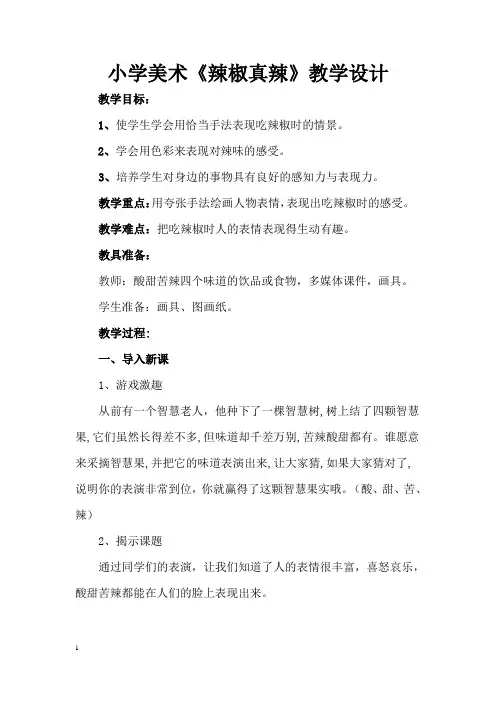 小学美术《辣椒真辣》教学设计

教学目标：

1、使学生学会用恰当手法表现吃辣椒时的情景。

2、学会用色彩来表现对辣味的感受。

3、培养学生对身边的事物具有良好的感知力与表现力。

教学重点：用夸张手法绘画人物表情，表现出吃辣椒时的感受。

教学难点：把吃辣椒时人的表情表现得生动有趣。

教具准备：

教师：酸甜苦辣四个味道的饮品或食物，多媒体课件，画具。

学生准备：画具、图画纸。

教学过程：

一、导入新课

1、游戏激趣

从前有一个智慧老人，他种下了一棵智慧树，树上结了四颗智慧果，它们虽然长得差不多，但味道却千差万别，苦辣酸甜都有。谁愿意来采摘智慧果，并把它的味道表演出来，让大家猜，如果大家猜对了，说明你的表演非常到位，你就赢得了这颗智慧果实哦。（酸、甜、苦、辣）

2、揭示课题

通过同学们的表演，让我们知道了人的表情很丰富，喜怒哀乐，酸甜苦辣都能在人们的脸上表现出来。

1